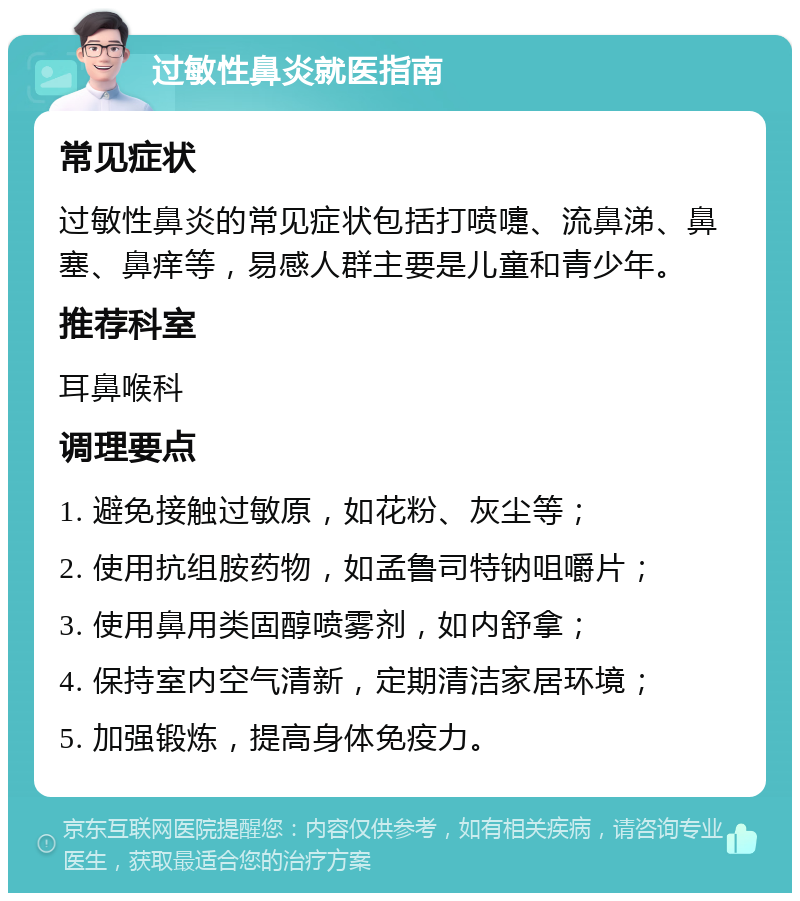 过敏性鼻炎就医指南

常见症状

过敏性鼻炎的常见症状包括打喷嚏、流鼻涕、鼻塞、鼻痒等，易感人群主要是儿童和青少年。

推荐科室

耳鼻喉科

调理要点

1. 避免接触过敏原，如花粉、灰尘等；

2. 使用抗组胺药物，如孟鲁司特钠咀嚼片；

3. 使用鼻用类固醇喷雾剂，如内舒拿；

4. 保持室内空气清新，定期清洁家居环境；

5. 加强锻炼，提高身体免疫力。

京东互联网医院提醒您：内容仅供参考，如有相关疾病，请咨询专业医生，获取最适合您的治疗方案